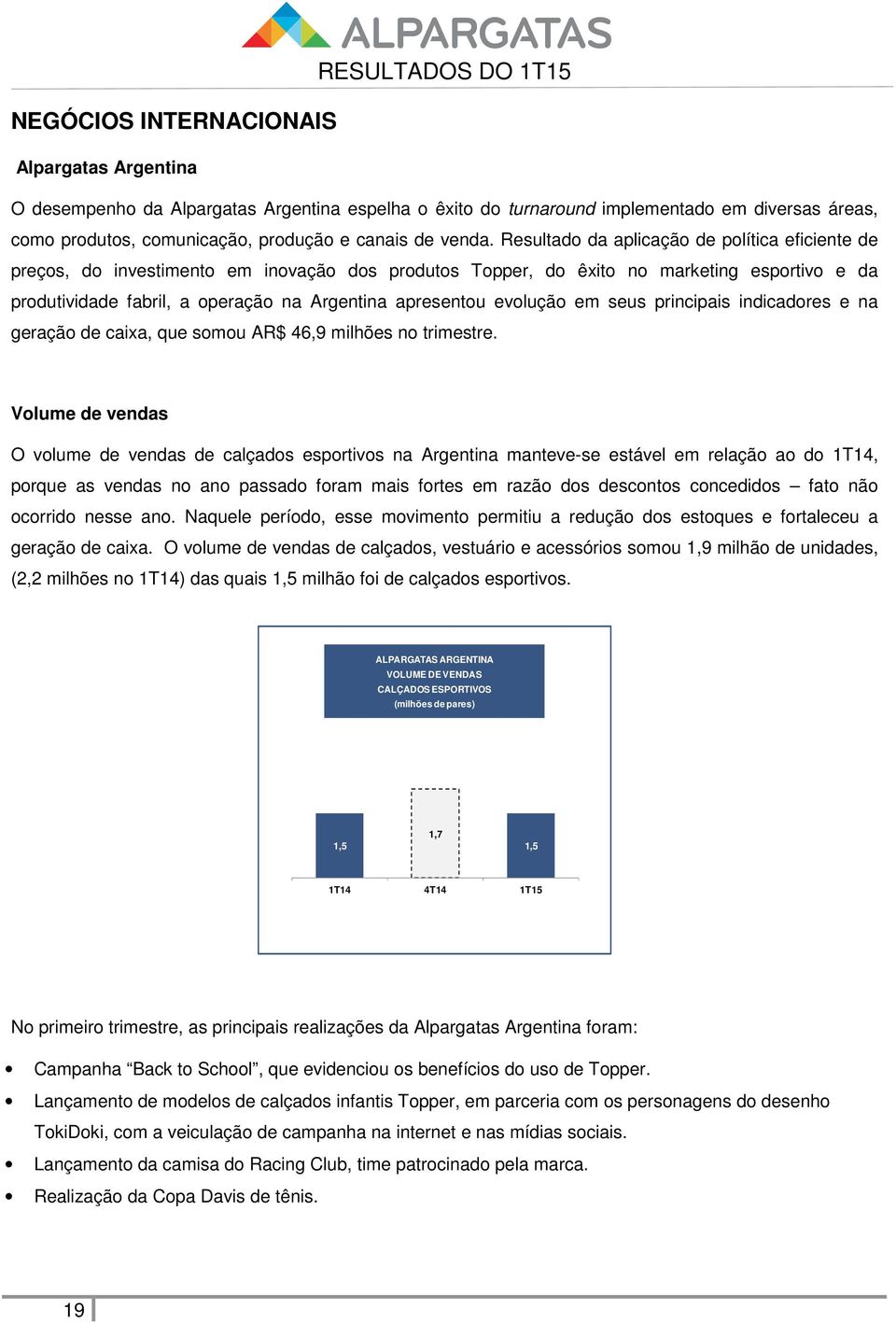 ALPARGATAS
RESULTADOS DO 1T15

NEGÓCIOS INTERNACIONAIS

Alpargatas Argentina

O desempenho da Alpargatas Argentina espelha o êxito do turnaround implementado em diversas áreas, como produtos, comunicação, produção e canais de venda. Resultado da aplicação de política eficiente de preços, do investimento em inovação dos produtos Topper, do êxito no marketing esportivo e da produtividade fabril, a operação na Argentina apresentou evolução em seus principais indicadores e na geração de caixa, que somou AR$ 46,9 milhões no trimestre.

Volume de vendas

O volume de vendas de calçados esportivos na Argentina manteve-se estável em relação ao do 1T14, porque as vendas no ano passado foram mais fortes em razão dos descontos concedidos – fato não ocorrido nesse ano. Naquele período, esse movimento permitiu a redução dos estoques e fortaleceu a geração de caixa. O volume de vendas de calçados, vestuário e acessórios somou 1,9 milhão de unidades, (2,2 milhões no 1T14) das quais 1,5 milhão foi de calçados esportivos.

ALPARGATAS ARGENTINA
VOLUME DE VENDAS
CALÇADOS ESPORTIVOS
(milhões de pares)

1,5
1,7
1,5
1T14
4T14
1T15

No primeiro trimestre, as principais realizações da Alpargatas Argentina foram:

• Campanha “Back to School”, que evidenciou os benefícios do uso de Topper.
• Lançamento de modelos de calçados infantis Topper, em parceria com os personagens do desenho TokiDoki, com a veiculação de campanha na internet e nas mídias sociais.
• Lançamento da camisa do Racing Club, time patrocinado pela marca.
• Realização da Copa Davis de tênis.

19